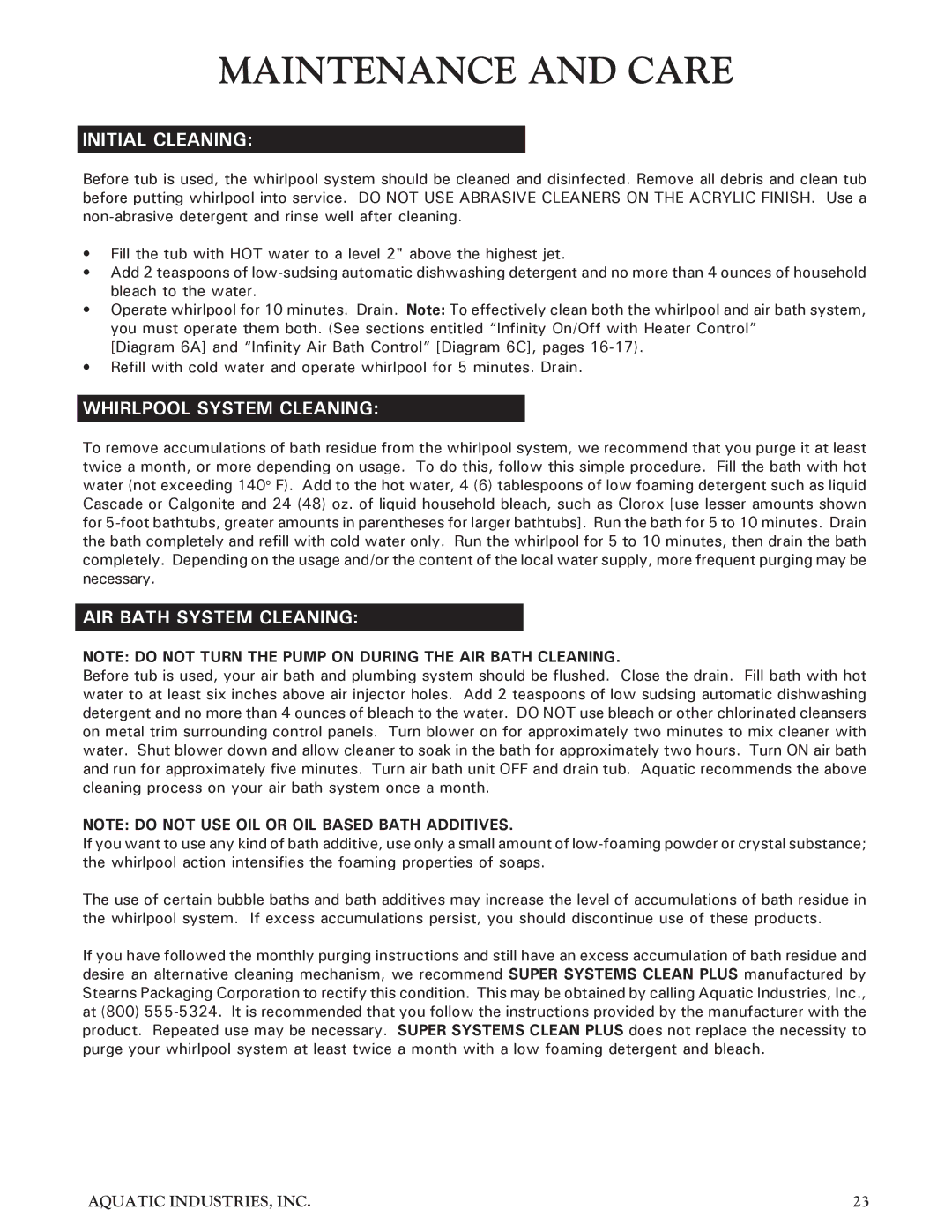 MAINTENANCE AND CARE

INITIAL CLEANING:

Before tub is used, the whirlpool system should be cleaned and disinfected. Remove all debris and clean tub before putting whirlpool into service. DO NOT USE ABRASIVE CLEANERS ON THE ACRYLIC FINISH. Use a non-abrasive detergent and rinse well after cleaning.

• Fill the tub with HOT water to a level 2" above the highest jet.
• Add 2 teaspoons of low-sudsing automatic dishwashing detergent and no more than 4 ounces of household bleach to the water.
• Operate whirlpool for 10 minutes. Drain. Note: To effectively clean both the whirlpool and air bath system, you must operate them both. (See sections entitled "Infinity On/Off with Heater Control" [Diagram 6A] and "Infinity Air Bath Control" [Diagram 6C], pages 16-17).
• Refill with cold water and operate whirlpool for 5 minutes. Drain.

WHIRLPOOL SYSTEM CLEANING:

To remove accumulations of bath residue from the whirlpool system, we recommend that you purge it at least twice a month, or more depending on usage. To do this, follow this simple procedure. Fill the bath with hot water (not exceeding 140° F). Add to the hot water, 4 (6) tablespoons of low foaming detergent such as liquid Cascade or Calgonite and 24 (48) oz. of liquid household bleach, such as Clorox [use lesser amounts shown for 5-foot bathtubs, greater amounts in parentheses for larger bathtubs]. Run the bath for 5 to 10 minutes. Drain the bath completely and refill with cold water only. Run the whirlpool for 5 to 10 minutes, then drain the bath completely. Depending on the usage and/or the content of the local water supply, more frequent purging may be necessary.

AIR BATH SYSTEM CLEANING:

NOTE: DO NOT TURN THE PUMP ON DURING THE AIR BATH CLEANING.
Before tub is used, your air bath and plumbing system should be flushed. Close the drain. Fill bath with hot water to at least six inches above air injector holes. Add 2 teaspoons of low sudsing automatic dishwashing detergent and no more than 4 ounces of bleach to the water. DO NOT use bleach or other chlorinated cleansers on metal trim surrounding control panels. Turn blower on for approximately two minutes to mix cleaner with water. Shut blower down and allow cleaner to soak in the bath for approximately two hours. Turn ON air bath and run for approximately five minutes. Turn air bath unit OFF and drain tub. Aquatic recommends the above cleaning process on your air bath system once a month.

NOTE: DO NOT USE OIL OR OIL BASED BATH ADDITIVES.
If you want to use any kind of bath additive, use only a small amount of low-foaming powder or crystal substance; the whirlpool action intensifies the foaming properties of soaps.

The use of certain bubble baths and bath additives may increase the level of accumulations of bath residue in the whirlpool system. If excess accumulations persist, you should discontinue use of these products.

If you have followed the monthly purging instructions and still have an excess accumulation of bath residue and desire an alternative cleaning mechanism, we recommend SUPER SYSTEMS CLEAN PLUS manufactured by Stearns Packaging Corporation to rectify this condition. This may be obtained by calling Aquatic Industries, Inc., at (800) 555-5324. It is recommended that you follow the instructions provided by the manufacturer with the product. Repeated use may be necessary. SUPER SYSTEMS CLEAN PLUS does not replace the necessity to purge your whirlpool system at least twice a month with a low foaming detergent and bleach.

AQUATIC INDUSTRIES, INC.
23